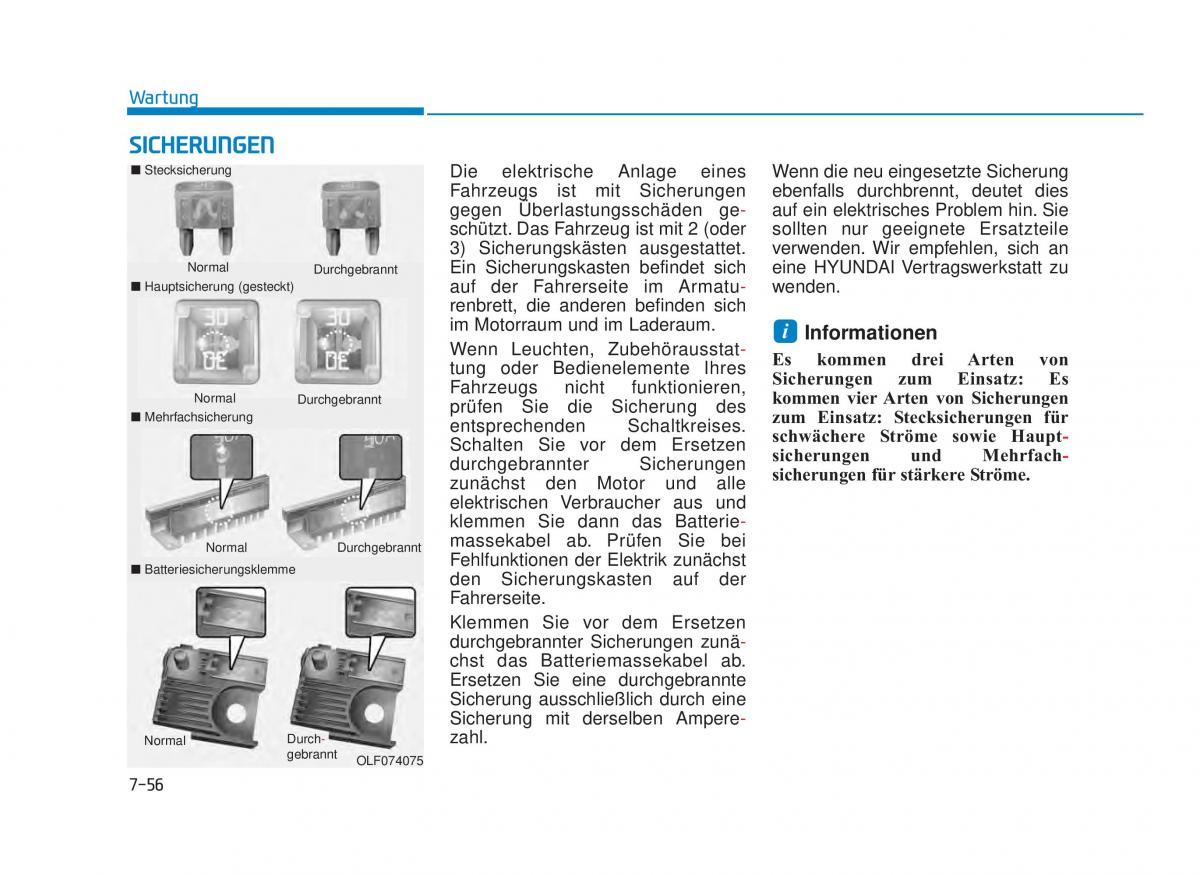 Wartung

SICHERUNGEN

■ Stecksicherung

Normal

Durchgebrannt

■ Hauptsicherung (gesteckt)

Normal

Durchgebrannt

■ Mehrfachsicherung

Normal

Durchgebrannt

■ Batteriesicherungsklemme

Normal

Durchgebrannt

OLF074075

Die elektrische Anlage eines Fahrzeugs ist mit Sicherungen gegen Überlastungsschäden geschützt. Das Fahrzeug ist mit 2 (oder 3) Sicherungskästen ausgestattet. Ein Sicherungskasten befindet sich auf der Fahrerseite im Armaturenbrett, die anderen befinden sich im Motorraum und im Laderaum.

Wenn Leuchten, Zubehörausstattung oder Bedienelemente Ihres Fahrzeugs nicht funktionieren, prüfen Sie die Sicherung des entsprechenden Schaltkreises. Schalten Sie vor dem Ersetzen durchgebrannter Sicherungen zunächst den Motor und alle elektrischen Verbraucher aus und klemmen Sie dann das Batteriemassekabel ab. Prüfen Sie bei Fehlfunktionen der Elektrik zunächst den Sicherungskasten auf der Fahrerseite.

Klemmen Sie vor dem Ersetzen durchgebrannter Sicherungen zunächst das Batteriemassekabel ab. Ersetzen Sie eine durchgebrannte Sicherung ausschließlich durch eine Sicherung mit derselben Amperezahl.

Wenn die neu eingesetzte Sicherung ebenfalls durchbrennt, deutet dies auf ein elektrisches Problem hin. Sie sollten nur geeignete Ersatzteile verwenden. Wir empfehlen, sich an eine HYUNDAI Vertragswerkstatt zu wenden.

i Informationen

Es kommen drei Arten von Sicherungen zum Einsatz: Es kommen vier Arten von Sicherungen zum Einsatz: Stecksicherungen für schwächere Ströme sowie Hauptsicherungen und Mehrfachsicherungen für stärkere Ströme.

7-56